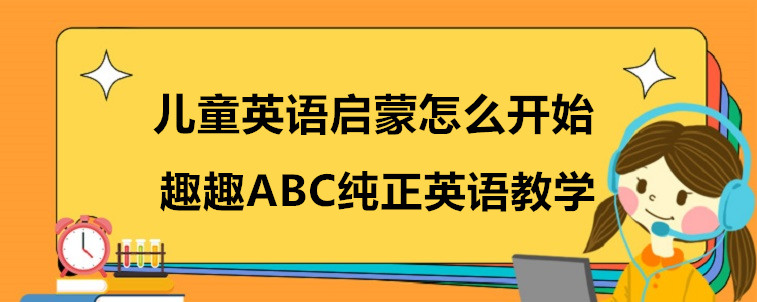 儿童英语启蒙怎么开始

趣趣ABC纯正英语教学